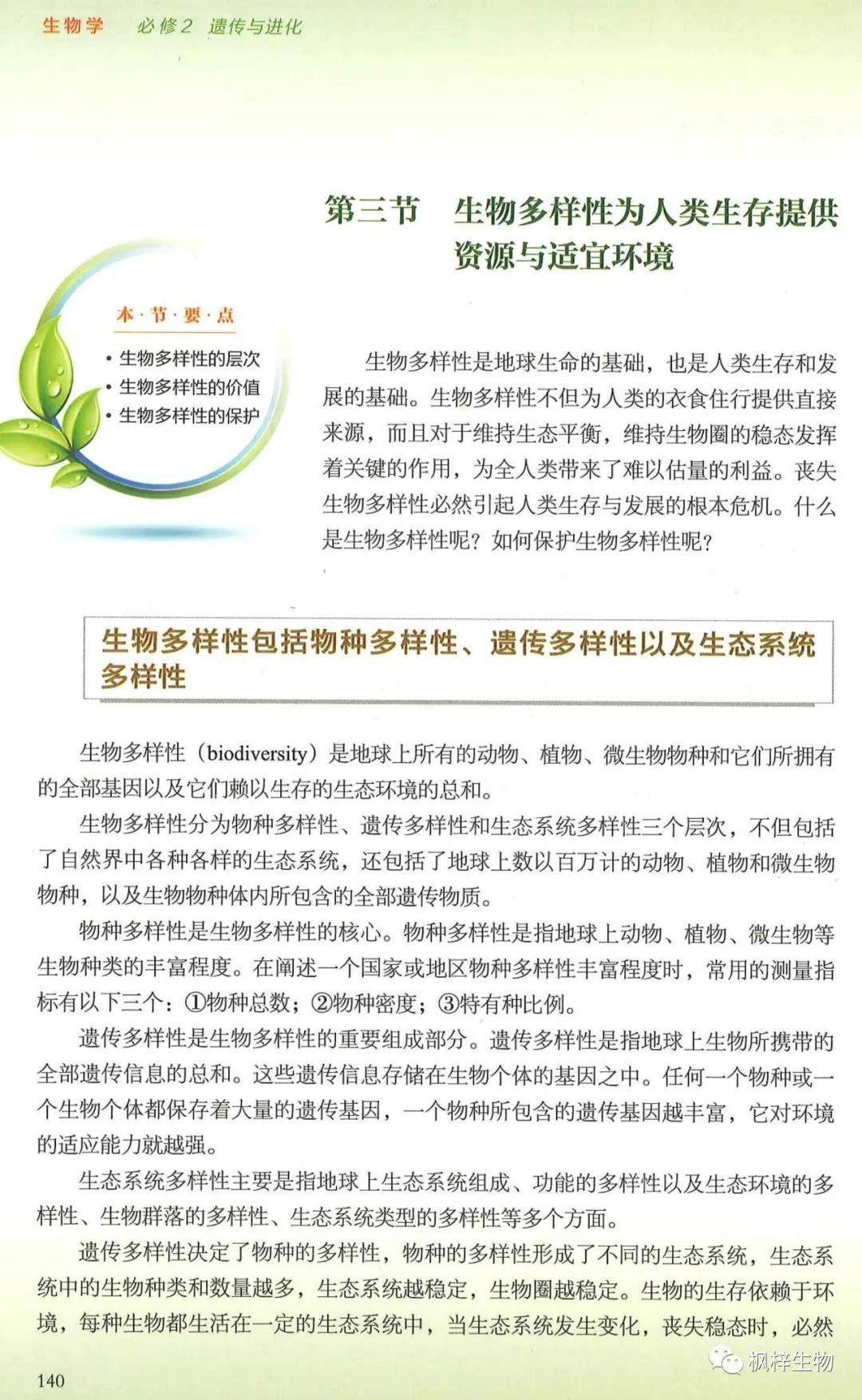 生物学　必修2　遗传与进化

第三节　生物多样性为人类生存提供资源与适宜环境

本·节·要·点
• 生物多样性的层次
• 生物多样性的价值
• 生物多样性的保护

生物多样性是地球生命的基础，也是人类生存和发展的基础。生物多样性不但为人类的衣食住行提供直接来源，而且对于维持生态平衡，维持生物圈的稳态发挥着关键的作用，为全人类带来了难以估量的利益。丧失生物多样性必然引起人类生存与发展的根本危机。什么是生物多样性呢？如何保护生物多样性呢？

生物多样性包括物种多样性、遗传多样性以及生态系统多样性

生物多样性（biodiversity）是地球上所有的动物、植物、微生物物种和它们所拥有的全部基因以及它们赖以生存的生态环境的总和。

生物多样性分为物种多样性、遗传多样性和生态系统多样性三个层次，不但包括了自然界中各种各样的生态系统，还包括了地球上数以百万计的动物、植物和微生物物种，以及生物物种体内所包含的全部遗传物质。

物种多样性是生物多样性的核心。物种多样性是指地球上动物、植物、微生物等生物种类的丰富程度。在阐述一个国家或地区物种多样性丰富程度时，常用的测量指标有以下三个：①物种总数；②物种密度；③特有种比例。

遗传多样性是生物多样性的重要组成部分。遗传多样性是指地球上生物所携带的全部遗传信息的总和。这些遗传信息存储在生物个体的基因之中。任何一个物种或一个生物个体都保存着大量的遗传基因，一个物种所包含的遗传基因越丰富，它对环境的适应能力就越强。

生态系统多样性主要是指地球上生态系统组成、功能的多样性以及生态环境的多样性、生物群落的多样性、生态系统类型的多样性等多个方面。

遗传多样性决定了物种的多样性，物种的多样性形成了不同的生态系统，生态系统中的生物种类和数量越多，生态系统越稳定，生物圈越稳定。生物的生存依赖于环境，每种生物都生活在一定的生态系统中，当生态系统发生变化，丧失稳态时，必然

140

枫梓生物